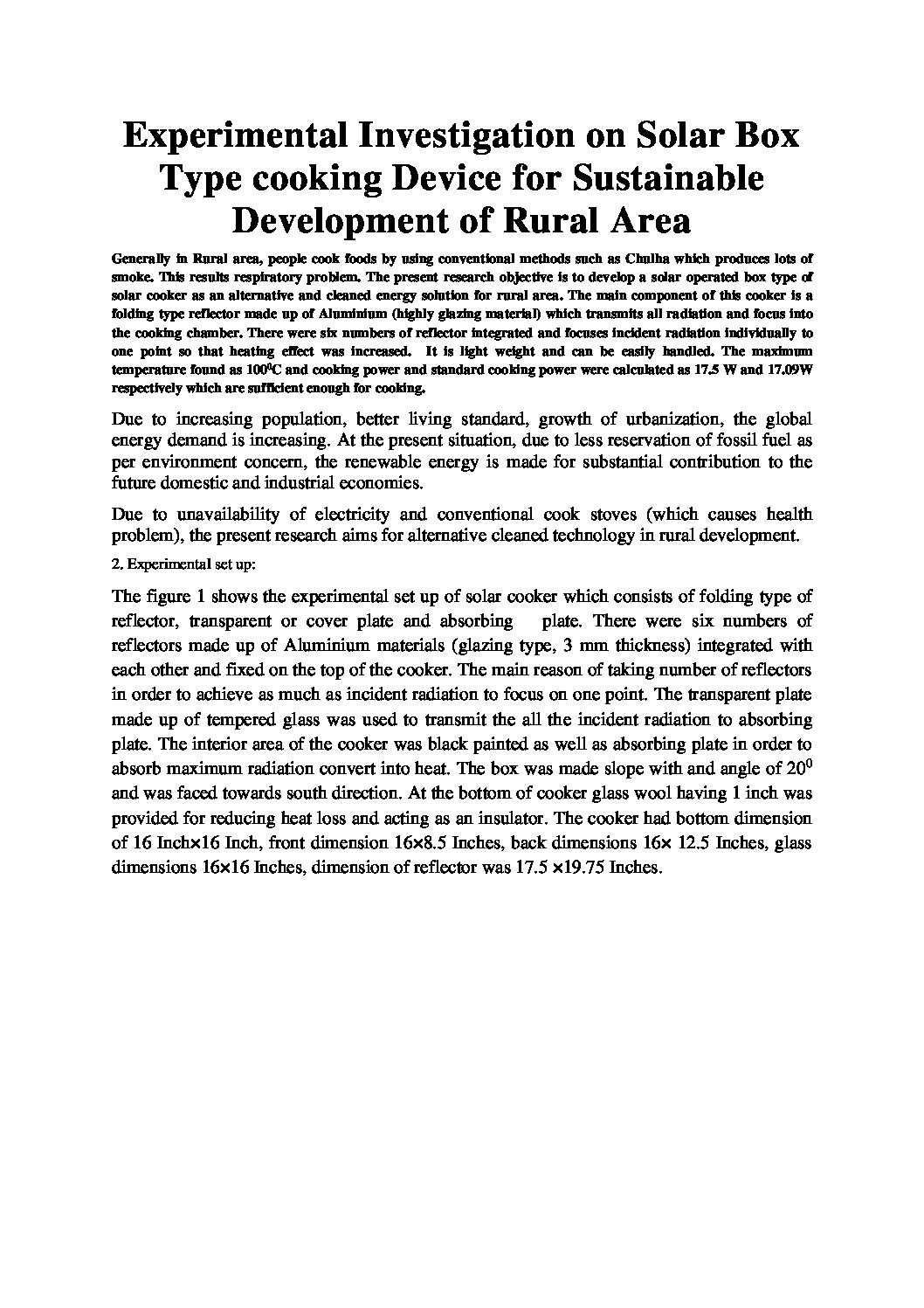 Experimental Investigation on Solar Box Type cooking Device for Sustainable Development of Rural Area

Generally in Rural area, people cook foods by using conventional methods such as Chulha which produces lots of smoke. This results respiratory problem. The present research objective is to develop a solar operated box type of solar cooker as an alternative and cleaned energy solution for rural area. The main component of this cooker is a folding type reflector made up of Aluminium (highly glazing material) which transmits all radiation and focus into the cooking chamber. There were six numbers of reflector integrated and focuses incident radiation individually to one point so that heating effect was increased. It is light weight and can be easily handled. The maximum temperature found as $100^0$C and cooking power and standard cooking power were calculated as 17.5 W and 17.09W respectively which are sufficient enough for cooking.

Due to increasing population, better living standard, growth of urbanization, the global energy demand is increasing. At the present situation, due to less reservation of fossil fuel as per environment concern, the renewable energy is made for substantial contribution to the future domestic and industrial economies.

Due to unavailability of electricity and conventional cook stoves (which causes health problem), the present research aims for alternative cleaned technology in rural development.

2. Experimental set up:

The figure 1 shows the experimental set up of solar cooker which consists of folding type of reflector, transparent or cover plate and absorbing plate. There were six numbers of reflectors made up of Aluminium materials (glazing type, 3 mm thickness) integrated with each other and fixed on the top of the cooker. The main reason of taking number of reflectors in order to achieve as much as incident radiation to focus on one point. The transparent plate made up of tempered glass was used to transmit the all the incident radiation to absorbing plate. The interior area of the cooker was black painted as well as absorbing plate in order to absorb maximum radiation convert into heat. The box was made slope with and angle of $20^0$ and was faced towards south direction. At the bottom of cooker glass wool having 1 inch was provided for reducing heat loss and acting as an insulator. The cooker had bottom dimension of 16 Inch×16 Inch, front dimension 16×8.5 Inches, back dimensions 16× 12.5 Inches, glass dimensions 16×16 Inches, dimension of reflector was 17.5 ×19.75 Inches.